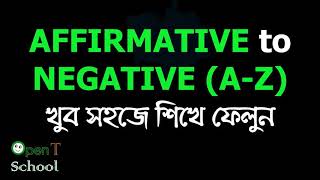 AFFIRMATIVE to NEGATIVE (A-Z)

খুব সহজে শিখে ফেলুন

OpenT School